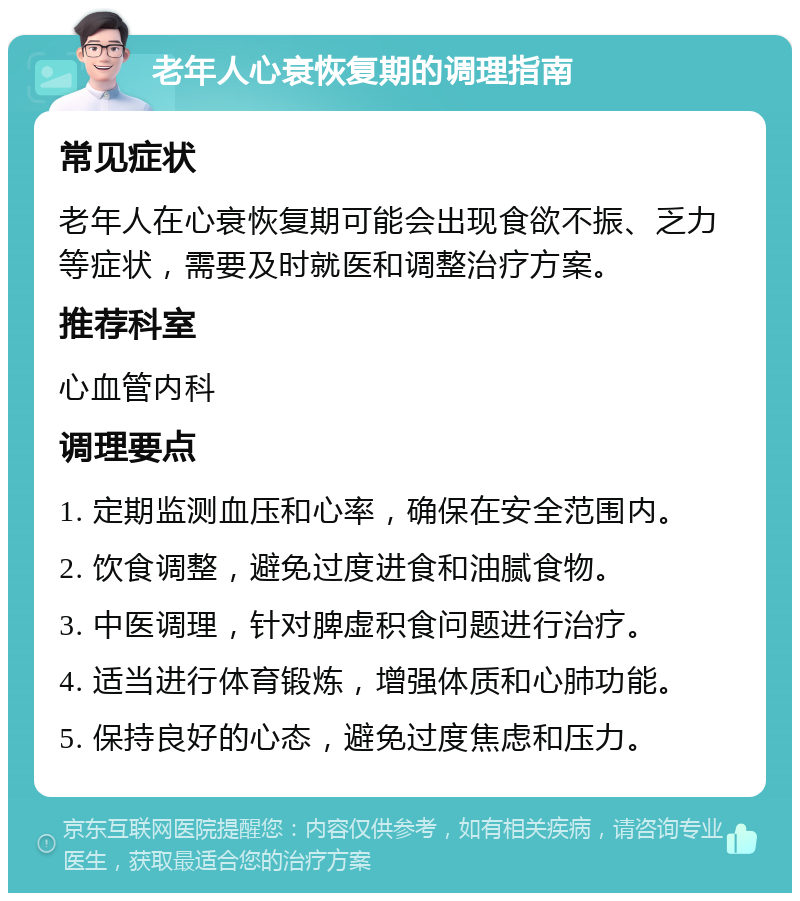 老年人心衰恢复期的调理指南

常见症状

老年人在心衰恢复期可能会出现食欲不振、乏力等症状，需要及时就医和调整治疗方案。

推荐科室

心血管内科

调理要点

1. 定期监测血压和心率，确保在安全范围内。

2. 饮食调整，避免过度进食和油腻食物。

3. 中医调理，针对脾虚积食问题进行治疗。

4. 适当进行体育锻炼，增强体质和心肺功能。

5. 保持良好的心态，避免过度焦虑和压力。

京东互联网医院提醒您：内容仅供参考，如有相关疾病，请咨询专业医生，获取最适合您的治疗方案